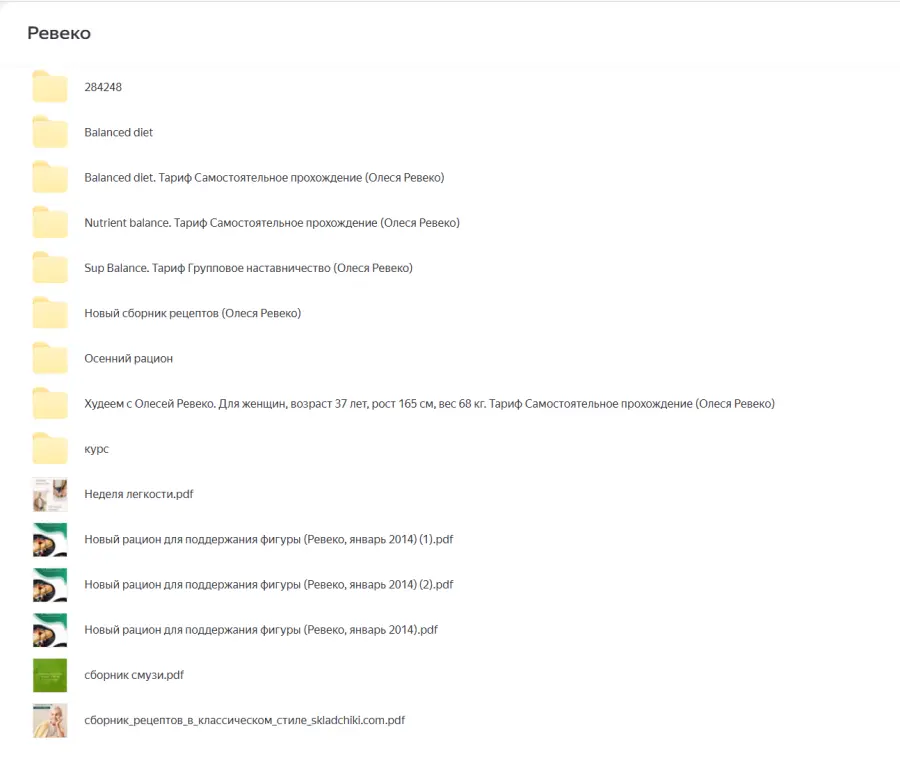 Ревеко

284248

Balanced diet

Balanced diet. Тариф Самостоятельное прохождение (Олеся Ревеко)

Nutrient balance. Тариф Самостоятельное прохождение (Олеся Ревеко)

Sup Balance. Тариф Групповое наставничество (Олеся Ревеко)

Новый сборник рецептов (Олеся Ревеко)

Осенний рацион

Худеем с Олесей Ревеко. Для женщин, возраст 37 лет, рост 165 см, вес 68 кг. Тариф Самостоятельное прохождение (Олеся Ревеко)

курс

Неделя легкости.pdf

Новый рацион для поддержания фигуры (Ревеко, январь 2014) (1).pdf

Новый рацион для поддержания фигуры (Ревеко, январь 2014) (2).pdf

Новый рацион для поддержания фигуры (Ревеко, январь 2014).pdf

сборник смузи.pdf

сборник_рецептов_в_классическом_стиле_skladchiki.com.pdf